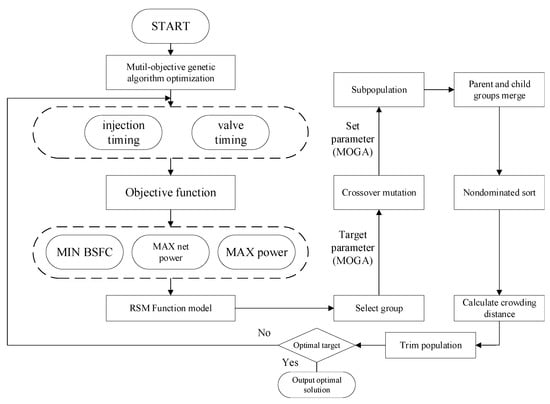 START

Mutil-objective genetic algorithm optimization

injection timing

valve timing

Objective function

MIN BSFC

MAX net power

MAX power

RSM Function model

Select group

Target parameter (MOGA)

Crossover mutation

Set parameter (MOGA)

Subpopulation

Parent and child groups merge

Nondominated sort

Calculate crowding distance

Trim population

Optimal target

No

Yes

Output optimal solution